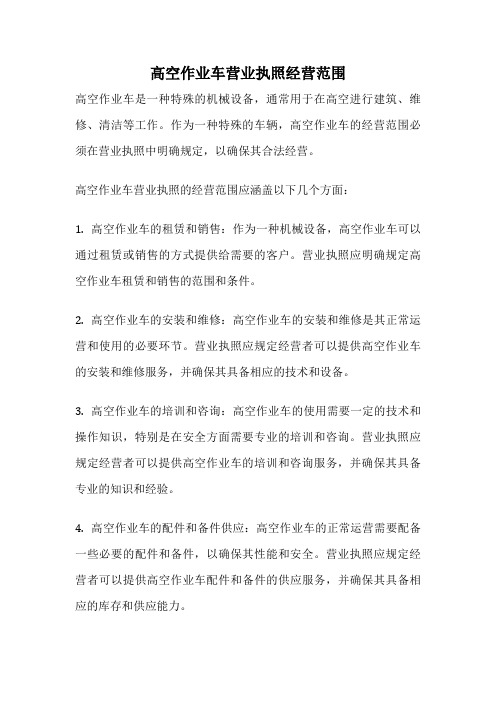 高空作业车营业执照经营范围

高空作业车是一种特殊的机械设备，通常用于在高空进行建筑、维修、清洁等工作。作为一种特殊的车辆，高空作业车的经营范围必须在营业执照中明确规定，以确保其合法经营。

高空作业车营业执照的经营范围应涵盖以下几个方面：

1. 高空作业车的租赁和销售：作为一种机械设备，高空作业车可以通过租赁或销售的方式提供给需要的客户。营业执照应明确规定高空作业车租赁和销售的范围和条件。

2. 高空作业车的安装和维修：高空作业车的安装和维修是其正常运营和使用的必要环节。营业执照应规定经营者可以提供高空作业车的安装和维修服务，并确保其具备相应的技术和设备。

3. 高空作业车的培训和咨询：高空作业车的使用需要一定的技术和操作知识，特别是在安全方面需要专业的培训和咨询。营业执照应规定经营者可以提供高空作业车的培训和咨询服务，并确保其具备专业的知识和经验。

4. 高空作业车的配件和备件供应：高空作业车的正常运营需要配备一些必要的配件和备件，以确保其性能和安全。营业执照应规定经营者可以提供高空作业车配件和备件的供应服务，并确保其具备相应的库存和供应能力。